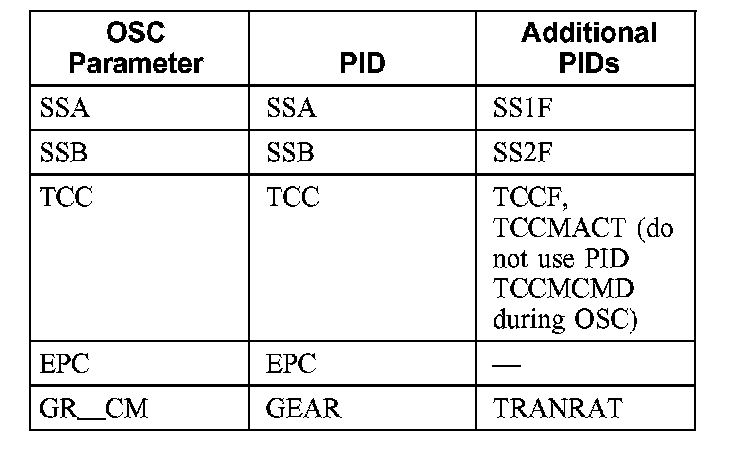 | OSC Parameter | PID | Additional PIDs |
|---|---|---|
| SSA | SSA | SS1F |
| SSB | SSB | SS2F |
| TCC | TCC | TCCF, TCCMACT (do not use PID TCCMCMD during OSC) |
| EPC | EPC | — |
| GR_CM | GEAR | TRANRAT |